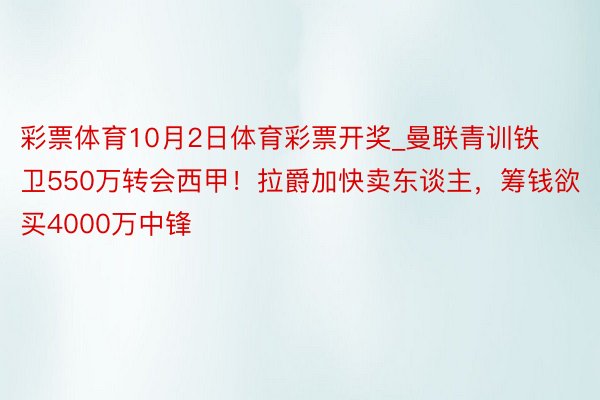 彩票体育10月2日体育彩票开奖_曼联青训铁卫550万转会西甲！拉爵加快卖东谈主，筹钱欲买4000万中锋